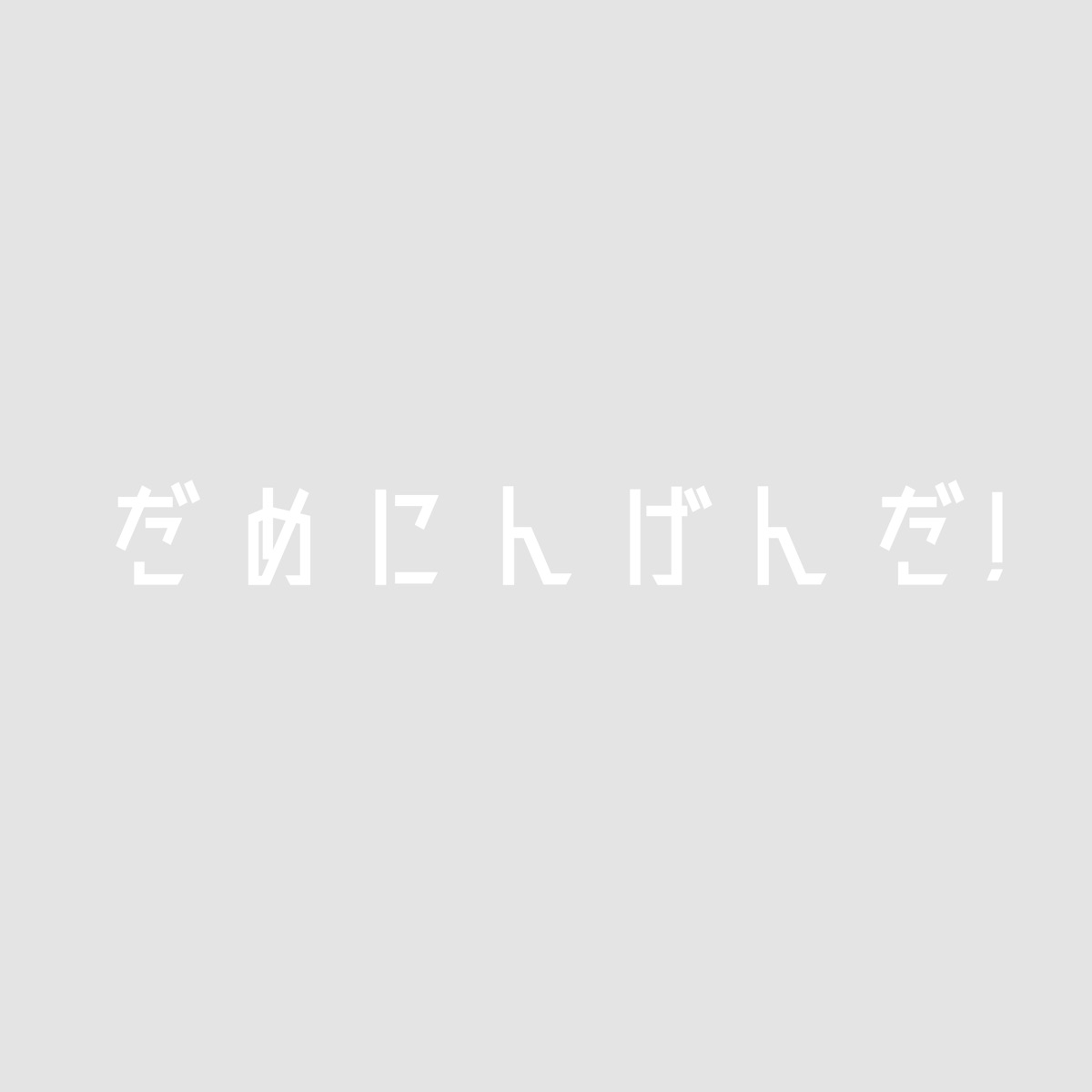 だめにんげんだ!